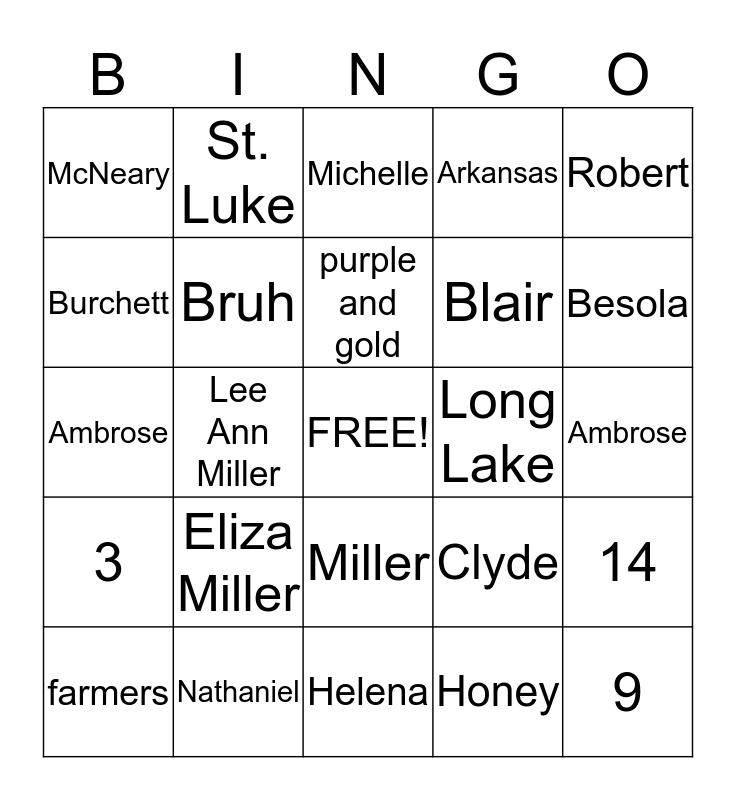 | B | I | N | G | O |
|---|---|---|---|---|
| McNeary | St. Luke | Michelle | Arkansas | Robert |
| Burchett | Bruh | purple and gold | Blair | Besola |
| Ambrose | Lee Ann Miller | FREE! | Long Lake | Ambrose |
| 3 | Eliza Miller | Miller | Clyde | 14 |
| farmers | Nathaniel | Helena | Honey | 9 |